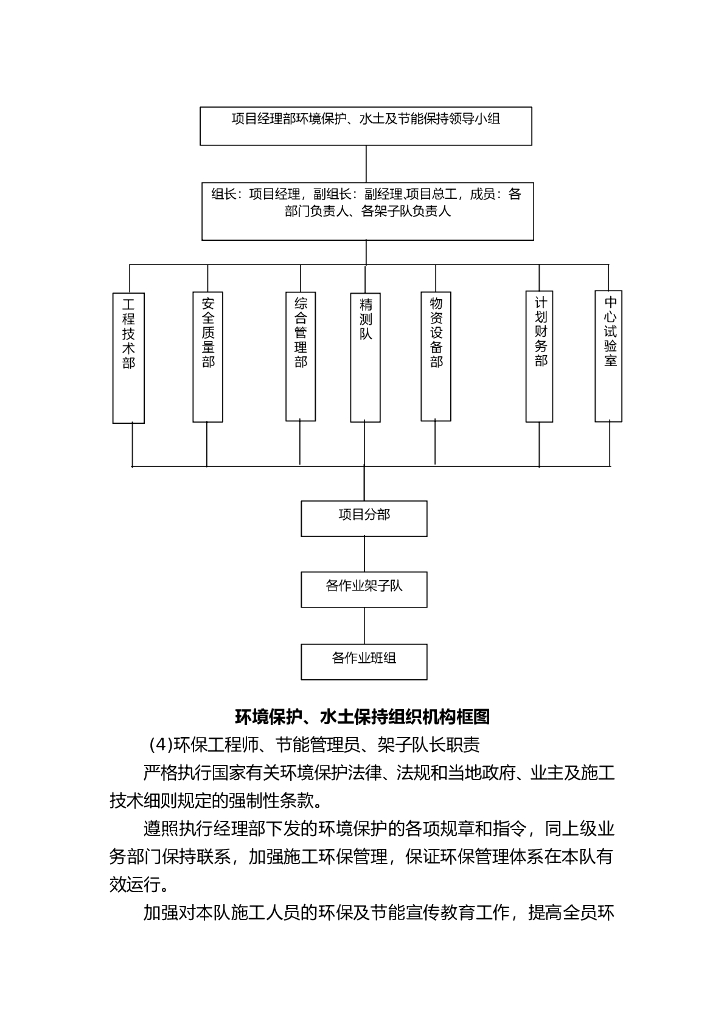 项目经理部环境保护、水土及节能保持领导小组

组长：项目经理，副组长：副经理,项目总工，成员：各部门负责人、各架子队负责人

工程技术部

安全质量部

综合管理部

精测队

物资设备部

计划财务部

中心试验室

项目分部

各作业架子队

各作业班组

环境保护、水土保持组织机构框图

(4)环保工程师、节能管理员、架子队长职责

严格执行国家有关环境保护法律、法规和当地政府、业主及施工技术细则规定的强制性条款。

遵照执行经理部下发的环境保护的各项规章和指令，同上级业务部门保持联系，加强施工环保管理，保证环保管理体系在本队有效运行。

加强对本队施工人员的环保及节能宣传教育工作，提高全员环